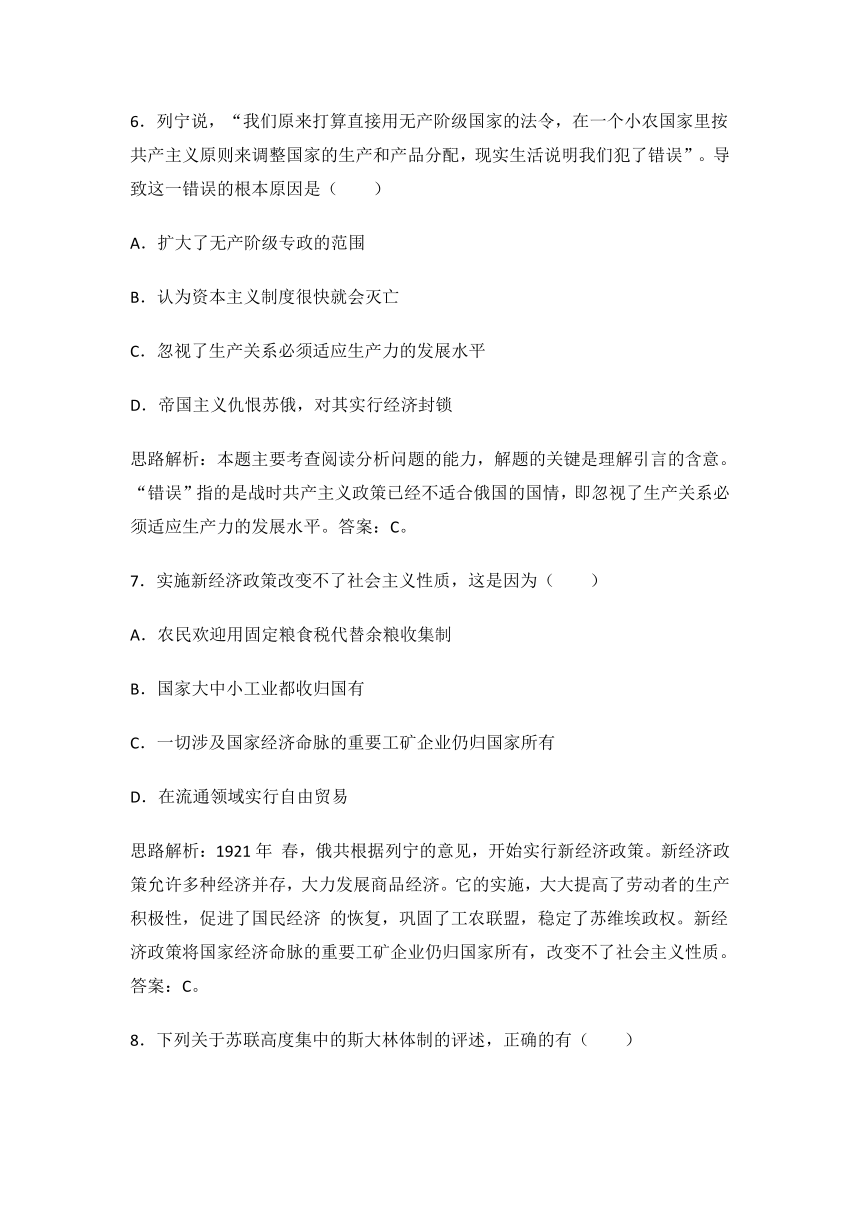 6．列宁说，“我们原来打算直接用无产阶级国家的法令，在一个小农国家里按共产主义原则来调整国家的生产和产品分配，现实生活说明我们犯了错误”。导致这一错误的根本原因是（　　）

A．扩大了无产阶级专政的范围

B．认为资本主义制度很快就会灭亡

C．忽视了生产关系必须适应生产力的发展水平

D．帝国主义仇恨苏俄，对其实行经济封锁

思路解析：本题主要考查阅读分析问题的能力，解题的关键是理解引言的含意。“错误”指的是战时共产主义政策已经不适合俄国的国情，即忽视了生产关系必须适应生产力的发展水平。答案：C。

7．实施新经济政策改变不了社会主义性质，这是因为（　　）

A．农民欢迎用固定粮食税代替余粮收集制

B．国家大中小工业都收归国有

C．一切涉及国家经济命脉的重要工矿企业仍归国家所有

D．在流通领域实行自由贸易

思路解析：1921 年 春，俄共根据列宁的意见，开始实行新经济政策。新经济政策允许多种经济并存，大力发展商品经济。它的实施，大大提高了劳动者的生产积极性，促进了国民经济 的恢复，巩固了工农联盟，稳定了苏维埃政权。新经济政策将国家经济命脉的重要工矿企业仍归国家所有，改变不了社会主义性质。答案：C。

8．下列关于苏联高度集中的斯大林体制的评述，正确的有（　　）